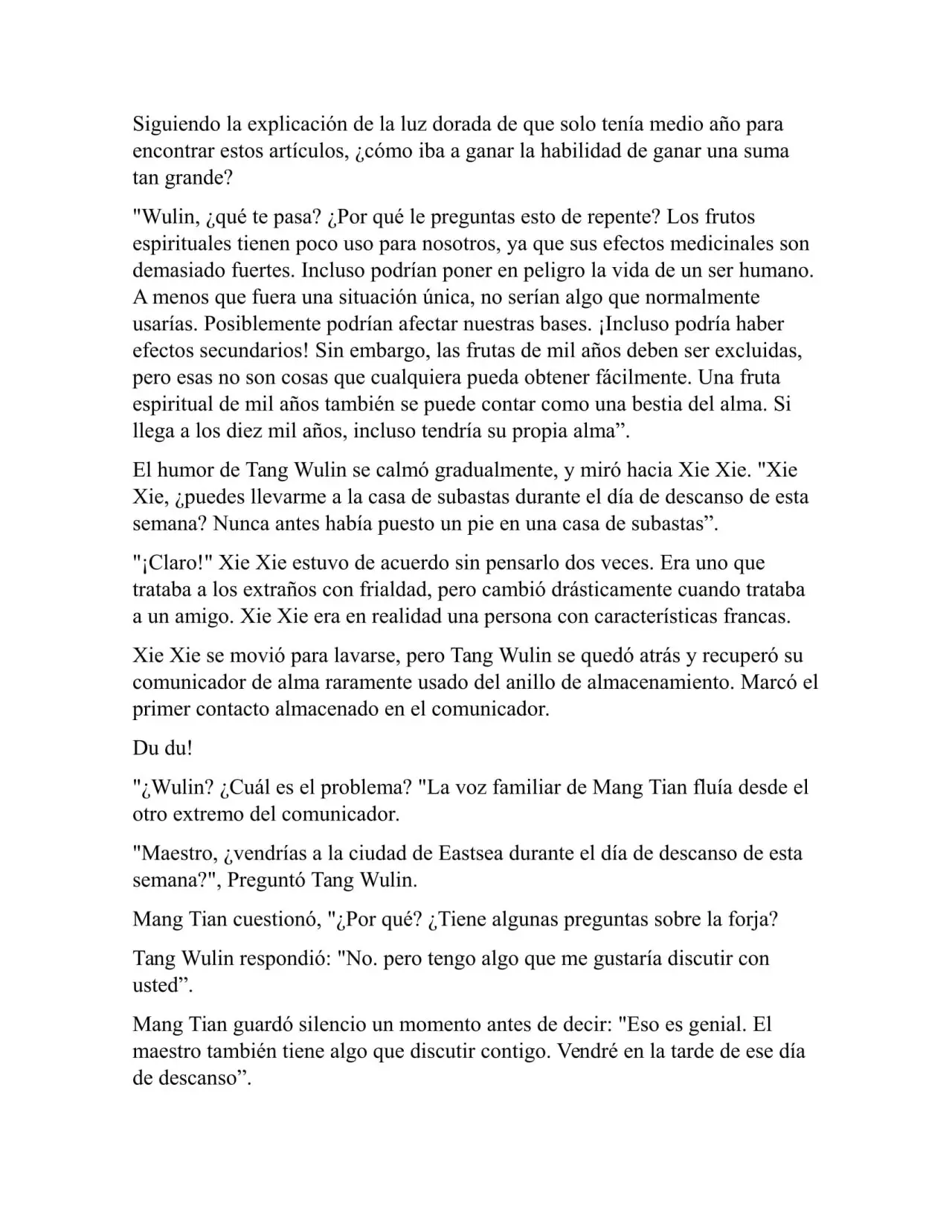 Siguiendo la explicación de la luz dorada de que solo tenía medio año para encontrar estos artículos, ¿cómo iba a ganar la habilidad de ganar una suma tan grande?

"Wulin, ¿qué te pasa? ¿Por qué le preguntas esto de repente? Los frutos espirituales tienen poco uso para nosotros, ya que sus efectos medicinales son demasiado fuertes. Incluso podrían poner en peligro la vida de un ser humano. A menos que fuera una situación única, no serían algo que normalmente usarías. Posiblemente podrían afectar nuestras bases. ¡Incluso podría haber efectos secundarios! Sin embargo, las frutas de mil años deben ser excluidas, pero esas no son cosas que cualquiera pueda obtener fácilmente. Una fruta espiritual de mil años también se puede contar como una bestia del alma. Si llega a los diez mil años, incluso tendría su propia alma”.

El humor de Tang Wulin se calmó gradualmente, y miró hacia Xie Xie. "Xie Xie, ¿puedes llevarme a la casa de subastas durante el día de descanso de esta semana? Nunca antes había puesto un pie en una casa de subastas”.

"¡Claro!" Xie Xie estuvo de acuerdo sin pensarlo dos veces. Era uno que trataba a los extraños con frialdad, pero cambió drásticamente cuando trataba a un amigo. Xie Xie era en realidad una persona con características francas.

Xie Xie se movió para lavarse, pero Tang Wulin se quedó atrás y recuperó su comunicador de alma raramente usado del anillo de almacenamiento. Marcó el primer contacto almacenado en el comunicador.

Du du!

"¿Wulin? ¿Cuál es el problema? "La voz familiar de Mang Tian fluía desde el otro extremo del comunicador.

"Maestro, ¿vendrías a la ciudad de Eastsea durante el día de descanso de esta semana?", Preguntó Tang Wulin.

Mang Tian cuestionó, "¿Por qué? ¿Tiene algunas preguntas sobre la forja?

Tang Wulin respondió: "No. pero tengo algo que me gustaría discutir con usted”.

Mang Tian guardó silencio un momento antes de decir: "Eso es genial. El maestro también tiene algo que discutir contigo. Vendré en la tarde de ese día de descanso”.